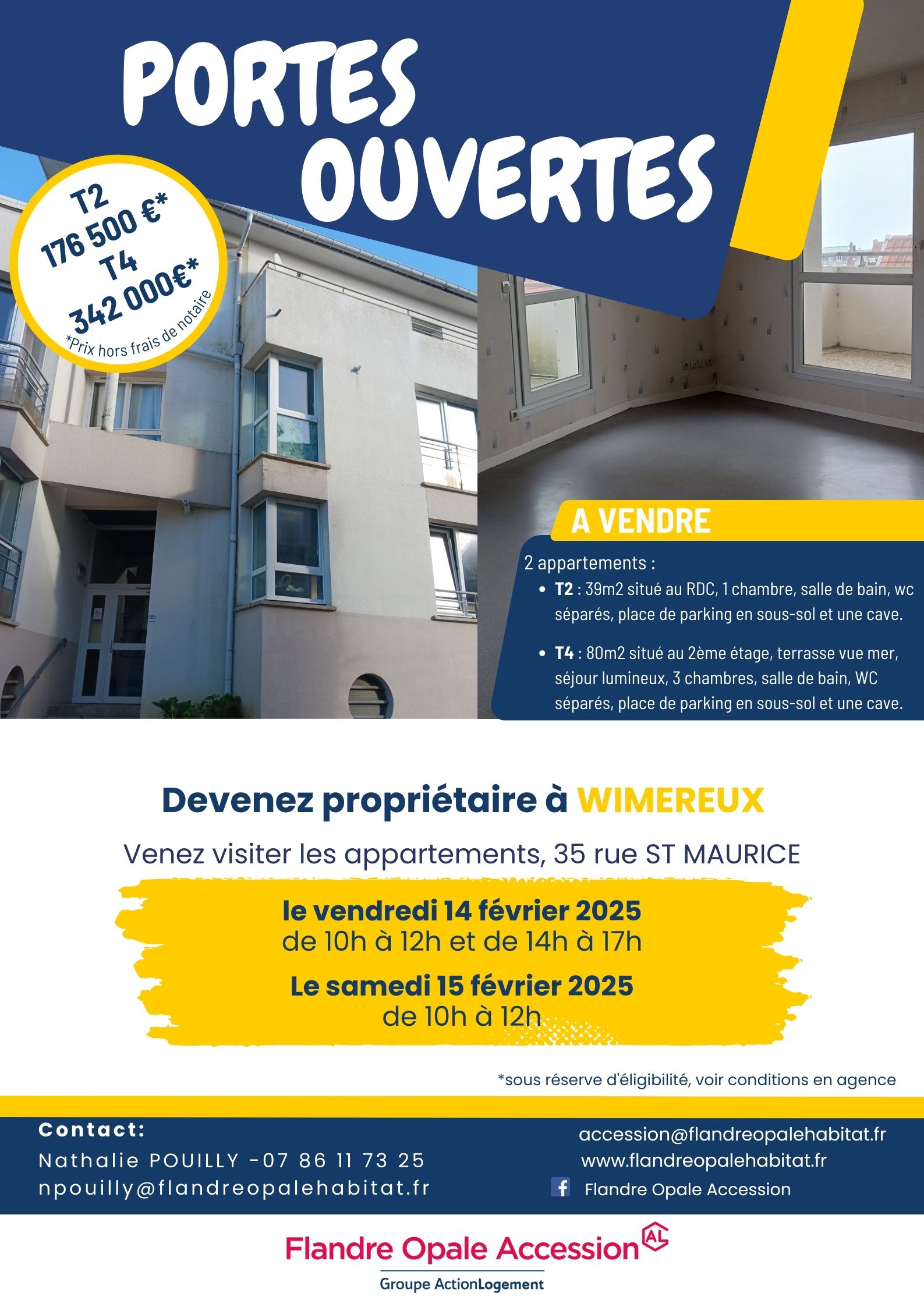 PORTES OUVERTES

T2
176 500 €*
T4
342 000€*
*Prix hors frais de notaire

A VENDRE

2 appartements :
• T2 : 39m2 situé au RDC, 1 chambre, salle de bain, wc séparés, place de parking en sous-sol et une cave.
• T4 : 80m2 situé au 2ème étage, terrasse vue mer, séjour lumineux, 3 chambres, salle de bain, WC séparés, place de parking en sous-sol et une cave.

Devenez propriétaire à WIMEREUX

Venez visiter les appartements, 35 rue ST MAURICE

le vendredi 14 février 2025
de 10h à 12h et de 14h à 17h

Le samedi 15 février 2025
de 10h à 12h

*sous réserve d'éligibilité, voir conditions en agence

Contact:
Nathalie POUILLY -07 86 11 73 25
npouilly@flandreopalehabitat.fr

accession@flandreopalehabitat.fr
www.flandreopalehabitat.fr
Flandre Opale Accession

Flandre Opale Accession AL
Groupe ActionLogement